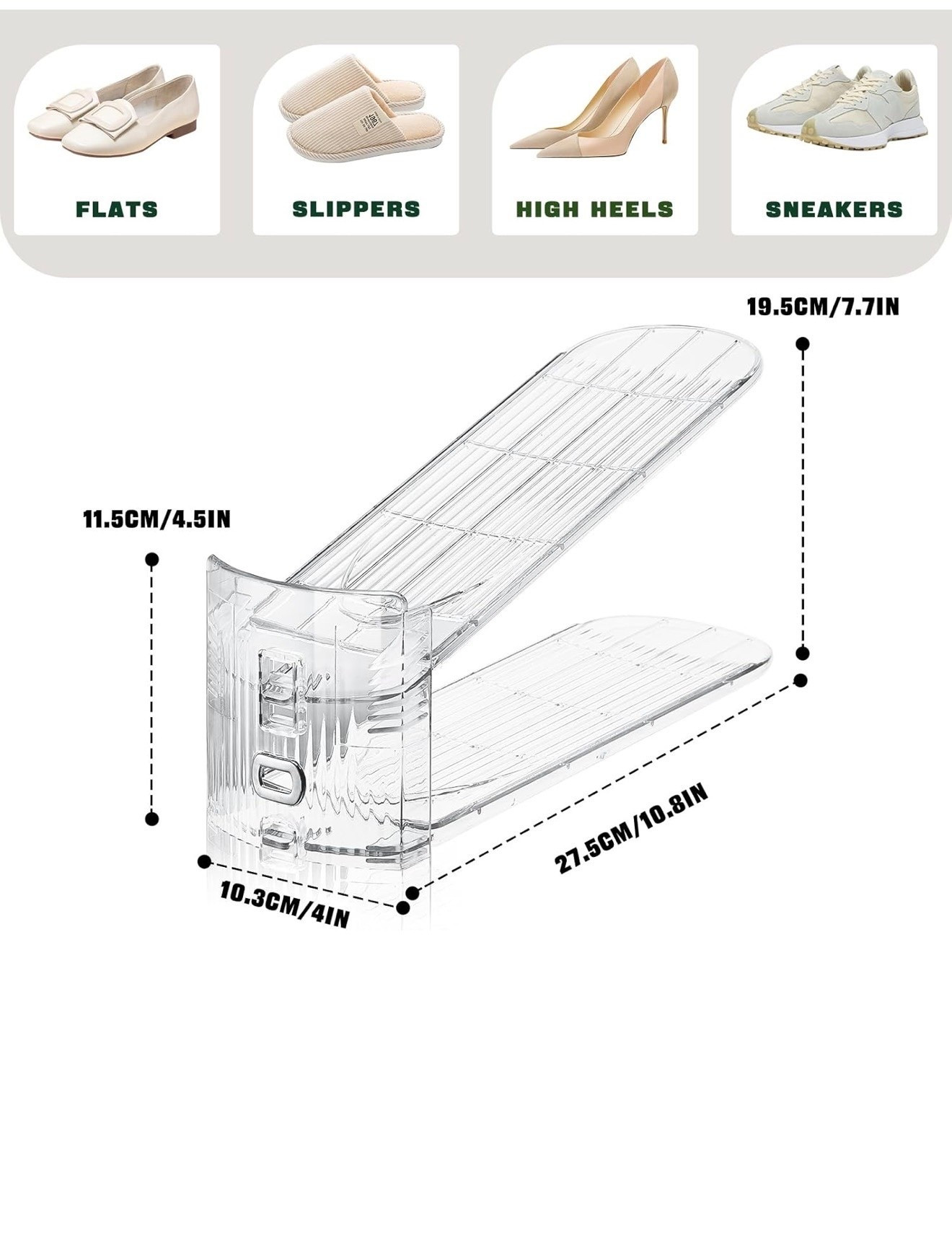 FLATS

SLIPPERS

HIGH HEELS

SNEAKERS

19.5CM/7.7IN

11.5CM/4.5IN

27.5CM/10.8IN

10.3CM/4IN